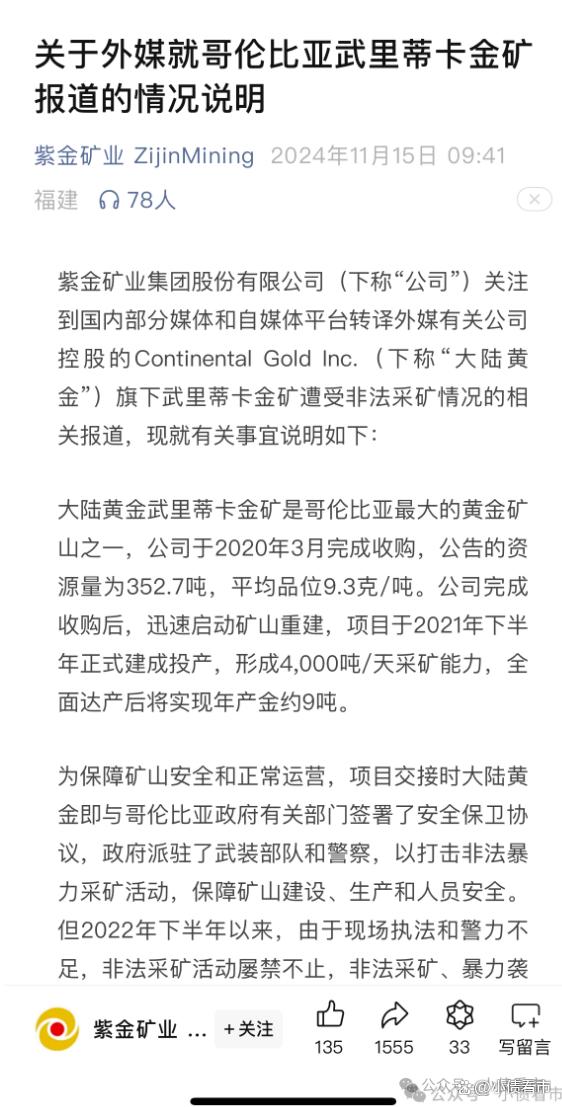 关于外媒就哥伦比亚武里蒂卡金矿报道的情况说明

紫金矿业 ZijinMining 2024年11月15日 09:41
福建 78人

紫金矿业集团股份有限公司（下称“公司”）关注到国内部分媒体和自媒体平台转译外媒有关公司控股的Continental Gold Inc.（下称“大陆黄金”）旗下武里蒂卡金矿遭受非法采矿情况的相关报道，现就有关事宜说明如下：

大陆黄金武里蒂卡金矿是哥伦比亚最大的黄金矿山之一，公司于2020年3月完成收购，公告的资源量为352.7吨，平均品位9.3克/吨。公司完成收购后，迅速启动矿山重建，项目于2021年下半年正式建成投产，形成4,000吨/天采矿能力，全面达产后将实现年产金约9吨。

为保障矿山安全和正常运营，项目交接时大陆黄金即与哥伦比亚政府有关部门签署了安全保卫协议，政府派驻了武装部队和警察，以打击非法暴力采矿活动，保障矿山建设、生产和人员安全。但2022年下半年以来，由于现场执法和警力不足，非法采矿活动屡禁不止，非法采矿、暴力袭

紫金矿业 ... +关注 135 1555 33 写留言
公众号 · 小债看市